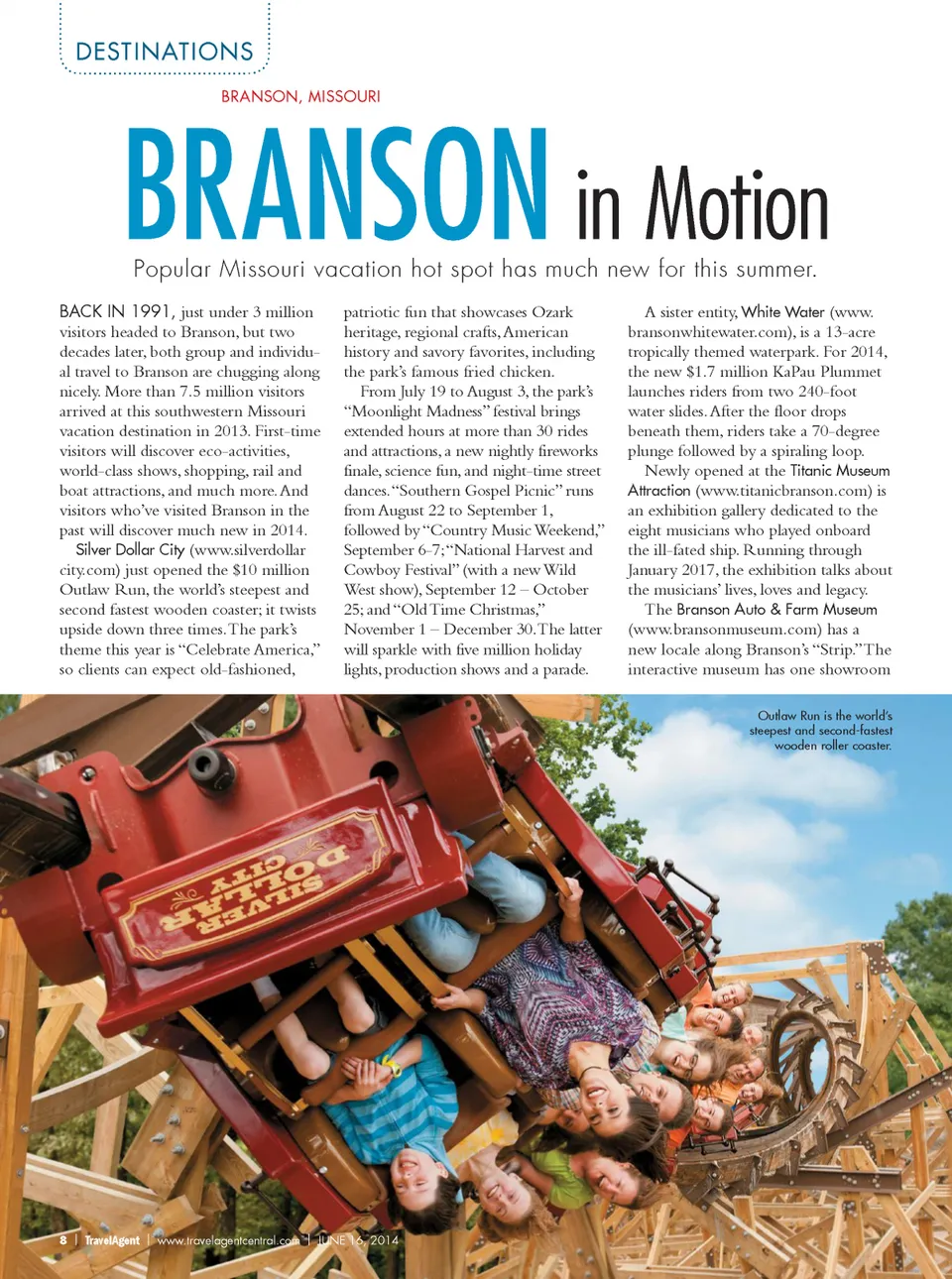 DESTINATIONS

BRANSON, MISSOURI

BRANSON in Motion

Popular Missouri vacation hot spot has much new for this summer.

BACK IN 1991, just under 3 million visitors headed to Branson, but two decades later, both group and individual travel to Branson are chugging along nicely. More than 7.5 million visitors arrived at this southwestern Missouri vacation destination in 2013. First-time visitors will discover eco-activities, world-class shows, shopping, rail and boat attractions, and much more. And visitors who've visited Branson in the past will discover much new in 2014.

Silver Dollar City (www.silverdollarcity.com) just opened the $10 million Outlaw Run, the world's steepest and second fastest wooden coaster; it twists upside down three times. The park's theme this year is "Celebrate America," so clients can expect old-fashioned, patriotic fun that showcases Ozark heritage, regional crafts, American history and savory favorites, including the park's famous fried chicken.

From July 19 to August 3, the park's "Moonlight Madness" festival brings extended hours at more than 30 rides and attractions, a new nightly fireworks finale, science fun, and night-time street dances. "Southern Gospel Picnic" runs from August 22 to September 1, followed by "Country Music Weekend," September 6-7; "National Harvest and Cowboy Festival" (with a new Wild West show), September 12 – October 25; and "Old Time Christmas," November 1 – December 30. The latter will sparkle with five million holiday lights, production shows and a parade.

A sister entity, White Water (www.bransonwhitewater.com), is a 13-acre tropically themed waterpark. For 2014, the new $1.7 million KaPau Plummet launches riders from two 240-foot water slides. After the floor drops beneath them, riders take a 70-degree plunge followed by a spiraling loop.

Newly opened at the Titanic Museum Attraction (www.titanicbranson.com) is an exhibition gallery dedicated to the eight musicians who played onboard the ill-fated ship. Running through January 2017, the exhibition talks about the musicians' lives, loves and legacy.

The Branson Auto & Farm Museum (www.bransonmuseum.com) has a new locale along Branson's "Strip." The interactive museum has one showroom

Outlaw Run is the world's steepest and second-fastest wooden roller coaster.

SILVER DOLLAR CITY

8 | TravelAgent | www.travelagentcentral.com | JUNE 16, 2014